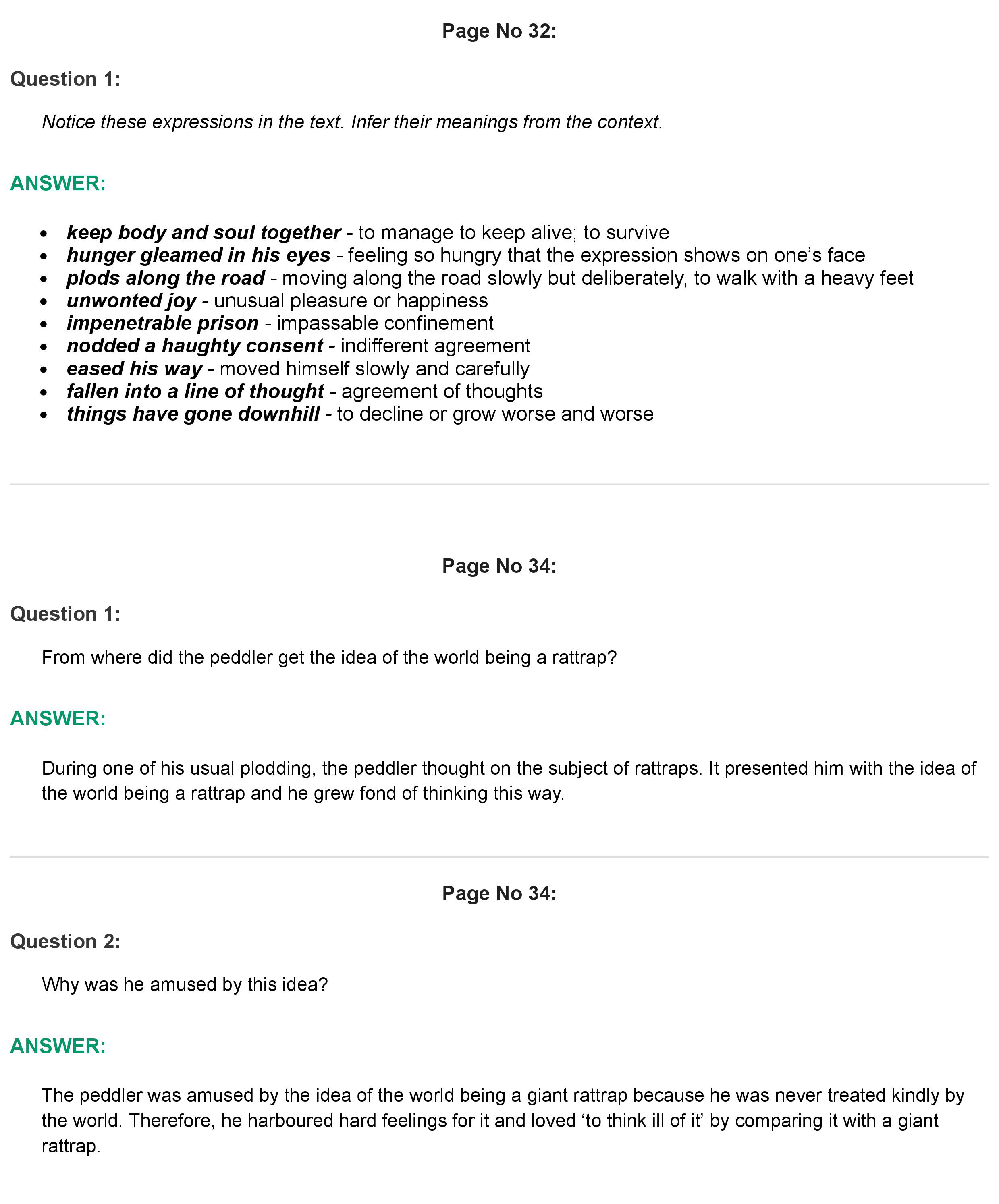 Page No 32:

Question 1:

Notice these expressions in the text. Infer their meanings from the context.

ANSWER:

- keep body and soul together - to manage to keep alive; to survive
- hunger gleamed in his eyes - feeling so hungry that the expression shows on one's face
- plods along the road - moving along the road slowly but deliberately, to walk with a heavy feet
- unwonted joy - unusual pleasure or happiness
- impenetrable prison - impassable confinement
- nodded a haughty consent - indifferent agreement
- eased his way - moved himself slowly and carefully
- fallen into a line of thought - agreement of thoughts
- things have gone downhill - to decline or grow worse and worse

Page No 34:

Question 1:

From where did the peddler get the idea of the world being a rattrap?

ANSWER:

During one of his usual plodding, the peddler thought on the subject of rattraps. It presented him with the idea of the world being a rattrap and he grew fond of thinking this way.

Page No 34:

Question 2:

Why was he amused by this idea?

ANSWER:

The peddler was amused by the idea of the world being a giant rattrap because he was never treated kindly by the world. Therefore, he harboured hard feelings for it and loved 'to think ill of it' by comparing it with a giant rattrap.